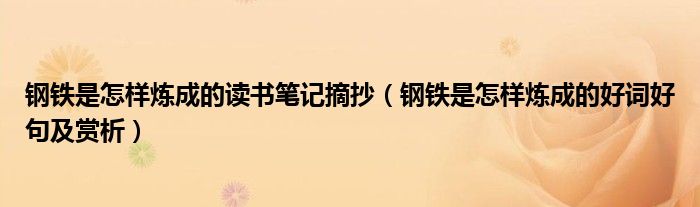 钢铁是怎样炼成的读书笔记摘抄（钢铁是怎样炼成的好词好句及赏析）